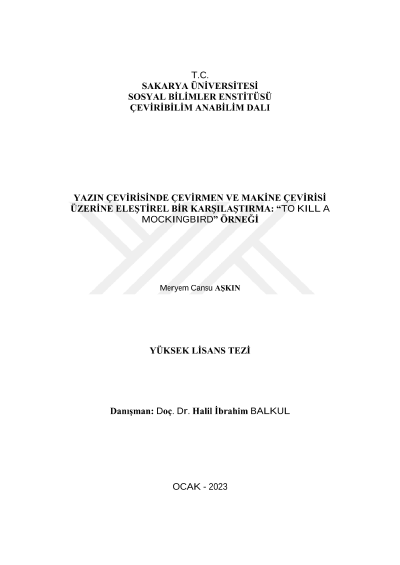 T.C.
SAKARYA ÜNİVERSİTESİ
SOSYAL BİLİMLER ENSTİTÜSÜ
ÇEVİRİBİLİM ANABİLİM DALI

YAZIN ÇEVİRİSİNDE ÇEVİRMEN VE MAKİNE ÇEVİRİSİ ÜZERİNE ELEŞTİREL BİR KARŞILAŞTIRMA: "TO KILL A MOCKINGBIRD" ÖRNEĞİ

Meryem Cansu AŞKIN

YÜKSEK LİSANS TEZİ

Danışman: Doç. Dr. Halil İbrahim BALKUL

OCAK - 2023